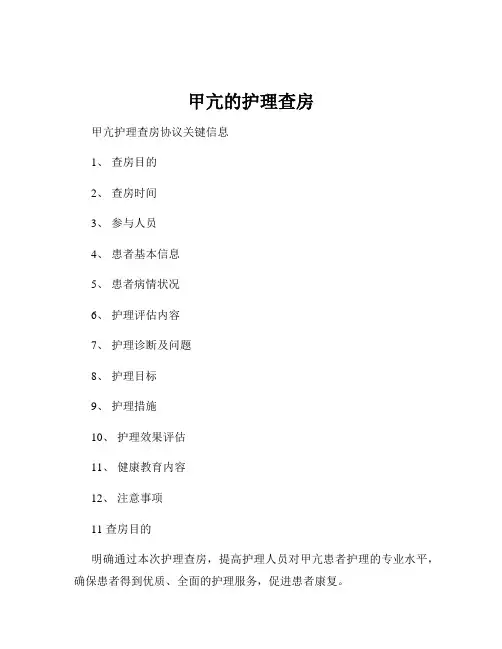 甲亢的护理查房

甲亢护理查房协议关键信息

1、 查房目的

2、 查房时间

3、 参与人员

4、 患者基本信息

5、 患者病情状况

6、 护理评估内容

7、 护理诊断及问题

8、 护理目标

9、 护理措施

10、 护理效果评估

11、 健康教育内容

12、 注意事项

11 查房目的

明确通过本次护理查房，提高护理人员对甲亢患者护理的专业水平，确保患者得到优质、全面的护理服务，促进患者康复。